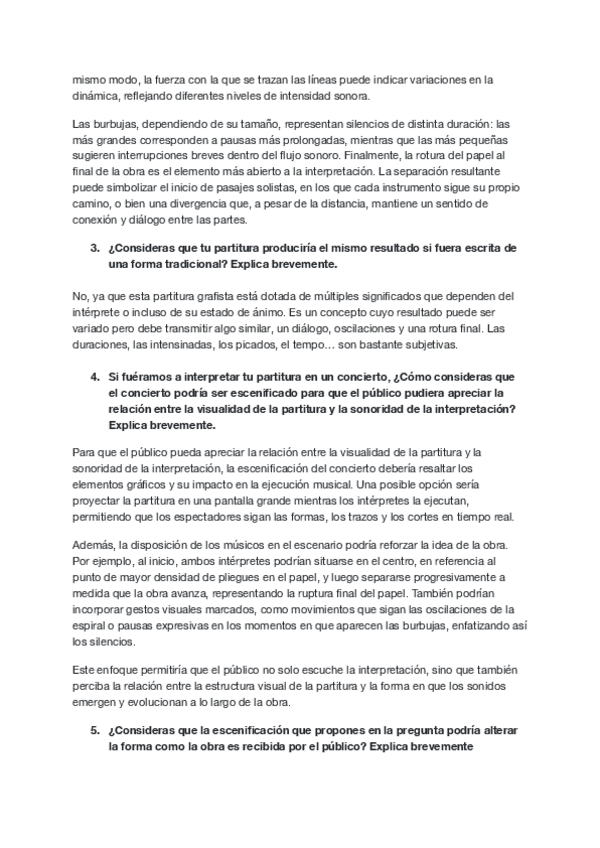 mismo modo, la fuerza con la que se trazan las líneas puede indicar variaciones en la dinámica, reflejando diferentes niveles de intensidad sonora.

Las burbujas, dependiendo de su tamaño, representan silencios de distinta duración: las más grandes corresponden a pausas más prolongadas, mientras que las más pequeñas sugieren interrupciones breves dentro del flujo sonoro. Finalmente, la rotura del papel al final de la obra es el elemento más abierto a la interpretación. La separación resultante puede simbolizar el inicio de pasajes solistas, en los que cada instrumento sigue su propio camino, o bien una divergencia que, a pesar de la distancia, mantiene un sentido de conexión y diálogo entre las partes.

3. ¿Consideras que tu partitura produciría el mismo resultado si fuera escrita de una forma tradicional? Explica brevemente.

No, ya que esta partitura grafista está dotada de múltiples significados que dependen del intérprete o incluso de su estado de ánimo. Es un concepto cuyo resultado puede ser variado pero debe transmitir algo similar, un diálogo, oscilaciones y una rotura final. Las duraciones, las intensinadas, los picados, el tempo… son bastante subjetivas.

4. Si fuéramos a interpretar tu partitura en un concierto, ¿Cómo consideras que el concierto podría ser escenificado para que el público pudiera apreciar la relación entre la visualidad de la partitura y la sonoridad de la interpretación? Explica brevemente.

Para que el público pueda apreciar la relación entre la visualidad de la partitura y la sonoridad de la interpretación, la escenificación del concierto debería resaltar los elementos gráficos y su impacto en la ejecución musical. Una posible opción sería proyectar la partitura en una pantalla grande mientras los intérpretes la ejecutan, permitiendo que los espectadores sigan las formas, los trazos y los cortes en tiempo real.

Además, la disposición de los músicos en el escenario podría reforzar la idea de la obra. Por ejemplo, al inicio, ambos intérpretes podrían situarse en el centro, en referencia al punto de mayor densidad de pliegues en el papel, y luego separarse progresivamente a medida que la obra avanza, representando la ruptura final del papel. También podrían incorporar gestos visuales marcados, como movimientos que sigan las oscilaciones de la espiral o pausas expresivas en los momentos en que aparecen las burbujas, enfatizando así los silencios.

Este enfoque permitiría que el público no solo escuche la interpretación, sino que también perciba la relación entre la estructura visual de la partitura y la forma en que los sonidos emergen y evolucionan a lo largo de la obra.

5. ¿Consideras que la escenificación que propones en la pregunta podría alterar la forma como la obra es recibida por el público? Explica brevemente